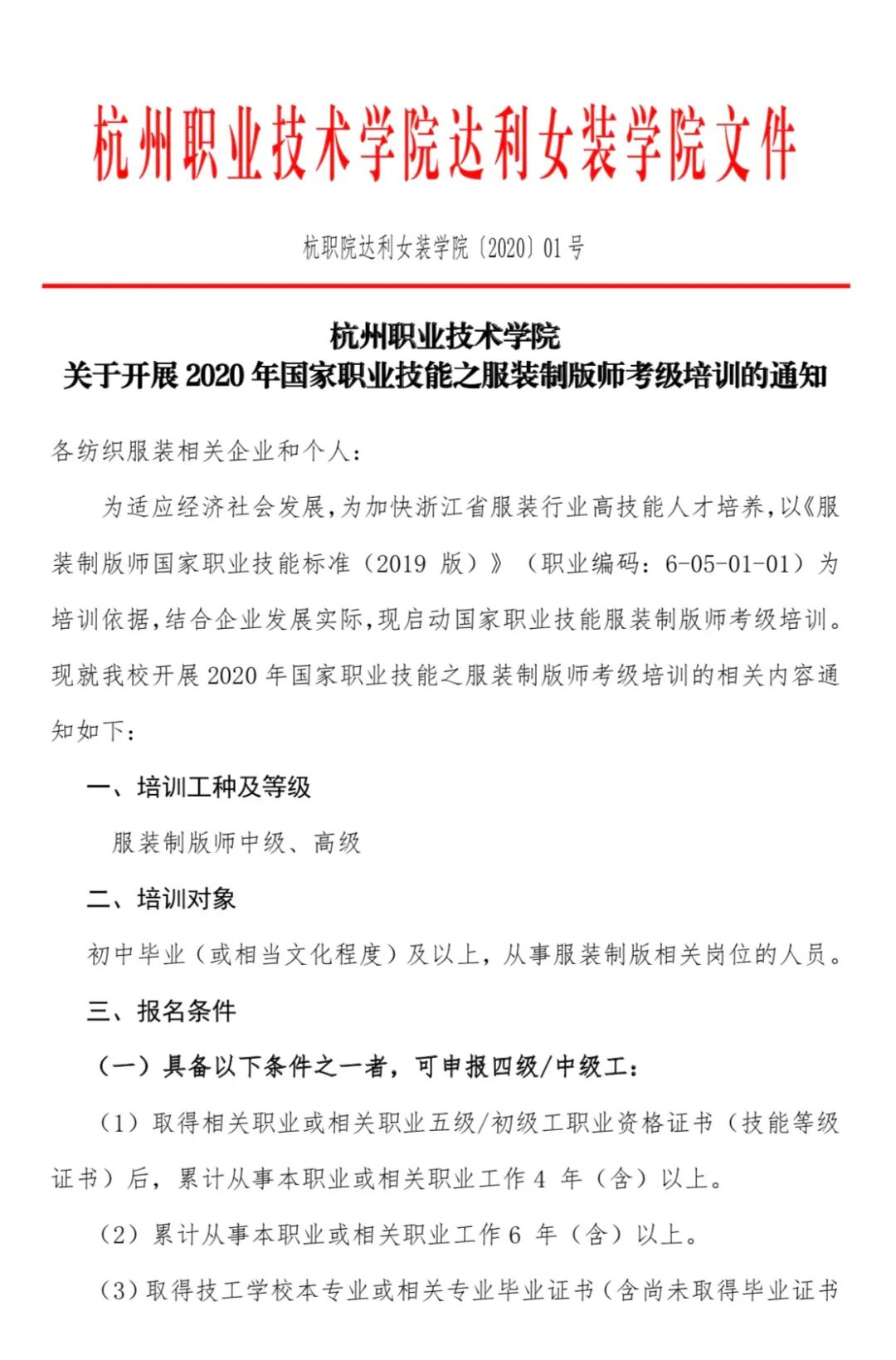 杭州职业技术学院达利女装学院文件

杭职院达利女装学院〔2020〕01号

杭州职业技术学院
关于开展2020年国家职业技能之服装制版师考级培训的通知

各纺织服装相关企业和个人：

为适应经济社会发展，为加快浙江省服装行业高技能人才培养，以《服装制版师国家职业技能标准（2019 版）》（职业编码：6-05-01-01）为培训依据，结合企业发展实际，现启动国家职业技能服装制版师考级培训。现就我校开展2020年国家职业技能之服装制版师考级培训的相关内容通知如下：

一、培训工种及等级

服装制版师中级、高级

二、培训对象

初中毕业（或相当文化程度）及以上，从事服装制版相关岗位的人员。

三、报名条件

（一）具备以下条件之一者，可申报四级/中级工：

（1）取得相关职业或相关职业五级/初级工职业资格证书（技能等级证书）后，累计从事本职业或相关职业工作 4 年（含）以上。

（2）累计从事本职业或相关职业工作 6 年（含）以上。

（3）取得技工学校本专业或相关专业毕业证书（含尚未取得毕业证书